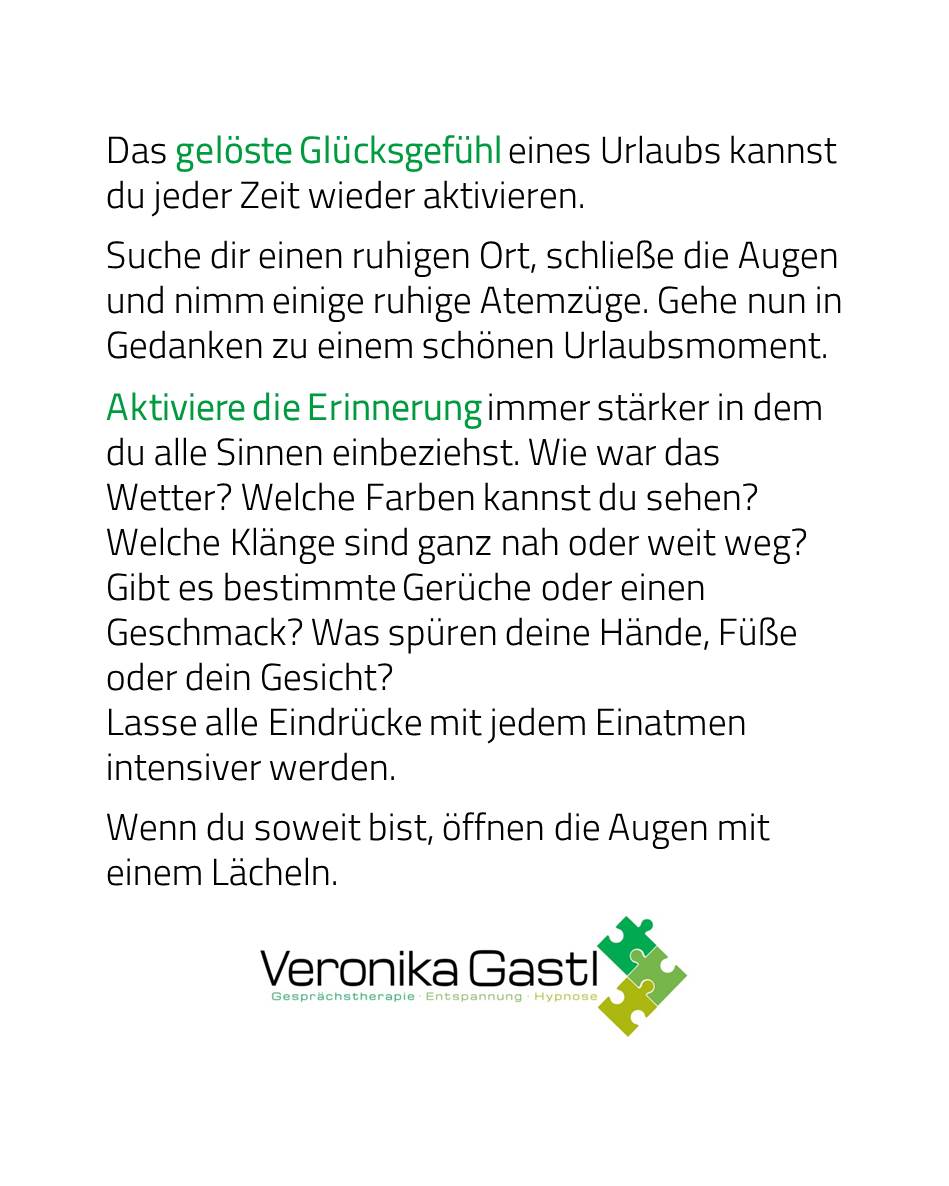 Das gelöste Glücksgefühl eines Urlaubs kannst du jeder Zeit wieder aktivieren.

Suche dir einen ruhigen Ort, schließe die Augen und nimm einige ruhige Atemzüge. Gehe nun in Gedanken zu einem schönen Urlaubsmoment.

Aktiviere die Erinnerung immer stärker in dem du alle Sinnen einbeziehst. Wie war das Wetter? Welche Farben kannst du sehen? Welche Klänge sind ganz nah oder weit weg? Gibt es bestimmte Gerüche oder einen Geschmack? Was spüren deine Hände, Füße oder dein Gesicht?
Lasse alle Eindrücke mit jedem Einatmen intensiver werden.

Wenn du soweit bist, öffnen die Augen mit einem Lächeln.

Veronika Gastl
Gesprächstherapie · Entspannung · Hypnose